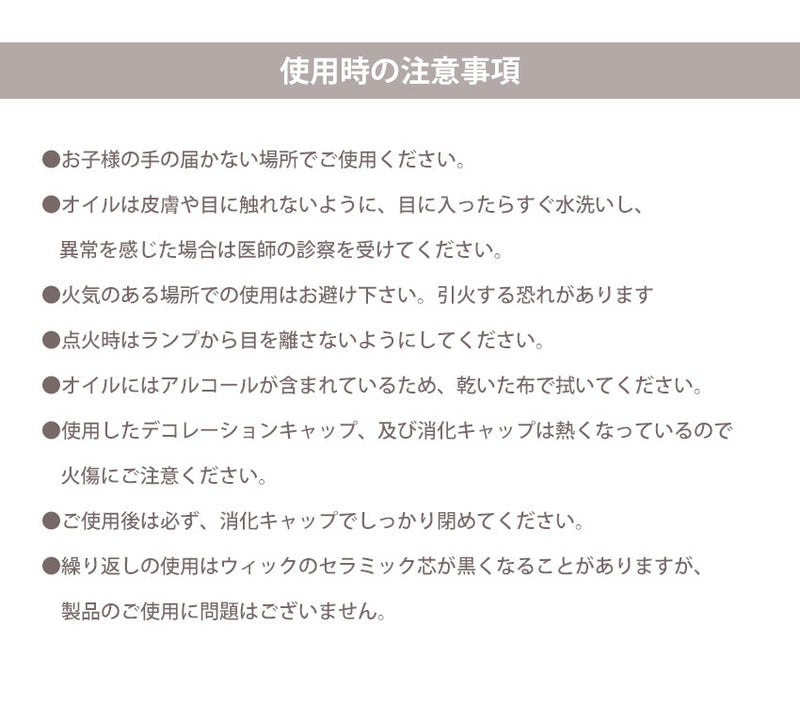 使用時の注意事項

●お子様の手の届かない場所でご使用ください。

●オイルは皮膚や目に触れないように、目に入ったらすぐ水洗いし、異常を感じた場合は医師の診察を受けてください。

●火気のある場所での使用はお避け下さい。引火する恐れがあります

●点火時はランプから目を離さないようにしてください。

●オイルにはアルコールが含まれているため、乾いた布で拭いてください。

●使用したデコレーションキャップ、及び消化キャップは熱くなっているので火傷にご注意ください。

●ご使用後は必ず、消化キャップでしっかり閉めてください。

●繰り返しの使用はウィックのセラミック芯が黒くなることがありますが、製品のご使用に問題はございません。